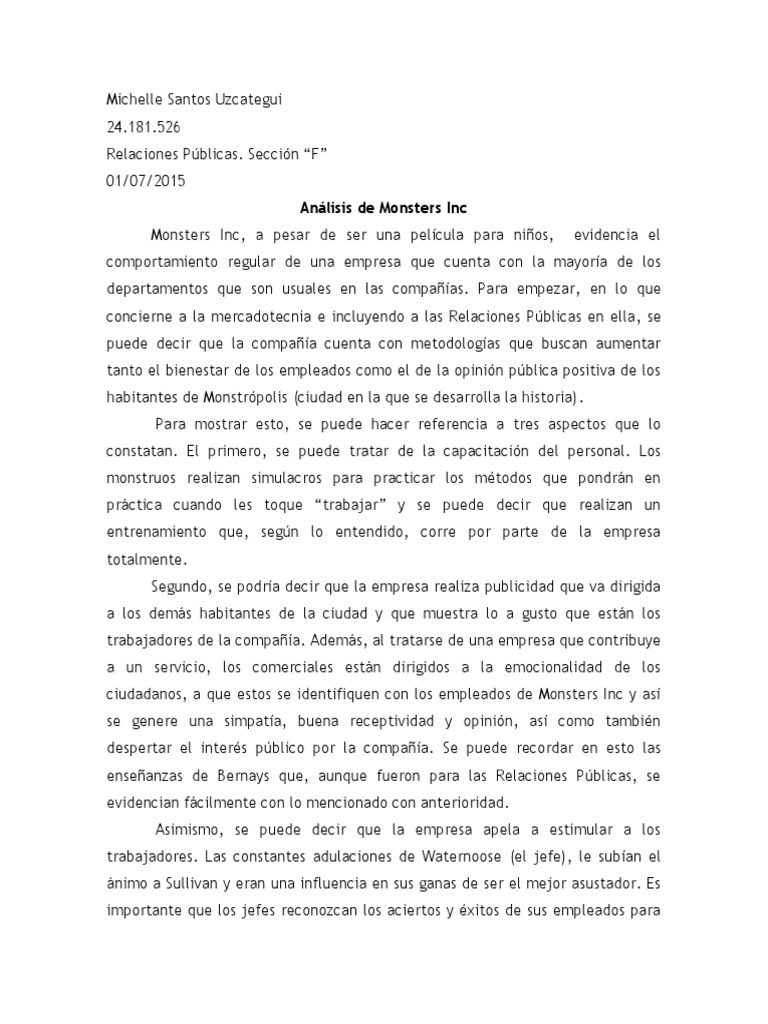 Michelle Santos Uzcategui
24.181.526
Relaciones Públicas. Sección “F”
01/07/2015

Análisis de Monsters Inc

Monsters Inc, a pesar de ser una película para niños, evidencia el comportamiento regular de una empresa que cuenta con la mayoría de los departamentos que son usuales en las compañías. Para empezar, en lo que concierne a la mercadotecnia e incluyendo a las Relaciones Públicas en ella, se puede decir que la compañía cuenta con metodologías que buscan aumentar tanto el bienestar de los empleados como el de la opinión pública positiva de los habitantes de Monstrópolis (ciudad en la que se desarrolla la historia).

Para mostrar esto, se puede hacer referencia a tres aspectos que lo constatan. El primero, se puede tratar de la capacitación del personal. Los monstruos realizan simulacros para practicar los métodos que pondrán en práctica cuando les toque “trabajar” y se puede decir que realizan un entrenamiento que, según lo entendido, corre por parte de la empresa totalmente.

Segundo, se podría decir que la empresa realiza publicidad que va dirigida a los demás habitantes de la ciudad y que muestra lo a gusto que están los trabajadores de la compañía. Además, al tratarse de una empresa que contribuye a un servicio, los comerciales están dirigidos a la emocionalidad de los ciudadanos, a que estos se identifiquen con los empleados de Monsters Inc y así se genere una simpatía, buena receptividad y opinión, así como también despertar el interés público por la compañía. Se puede recordar en esto las enseñanzas de Bernays que, aunque fueron para las Relaciones Públicas, se evidencian fácilmente con lo mencionado con anterioridad.

Asimismo, se puede decir que la empresa apela a estimular a los trabajadores. Las constantes adulaciones de Waternoose (el jefe), le subían el ánimo a Sullivan y eran una influencia en sus ganas de ser el mejor asustador. Es importante que los jefes reconozcan los aciertos y éxitos de sus empleados para